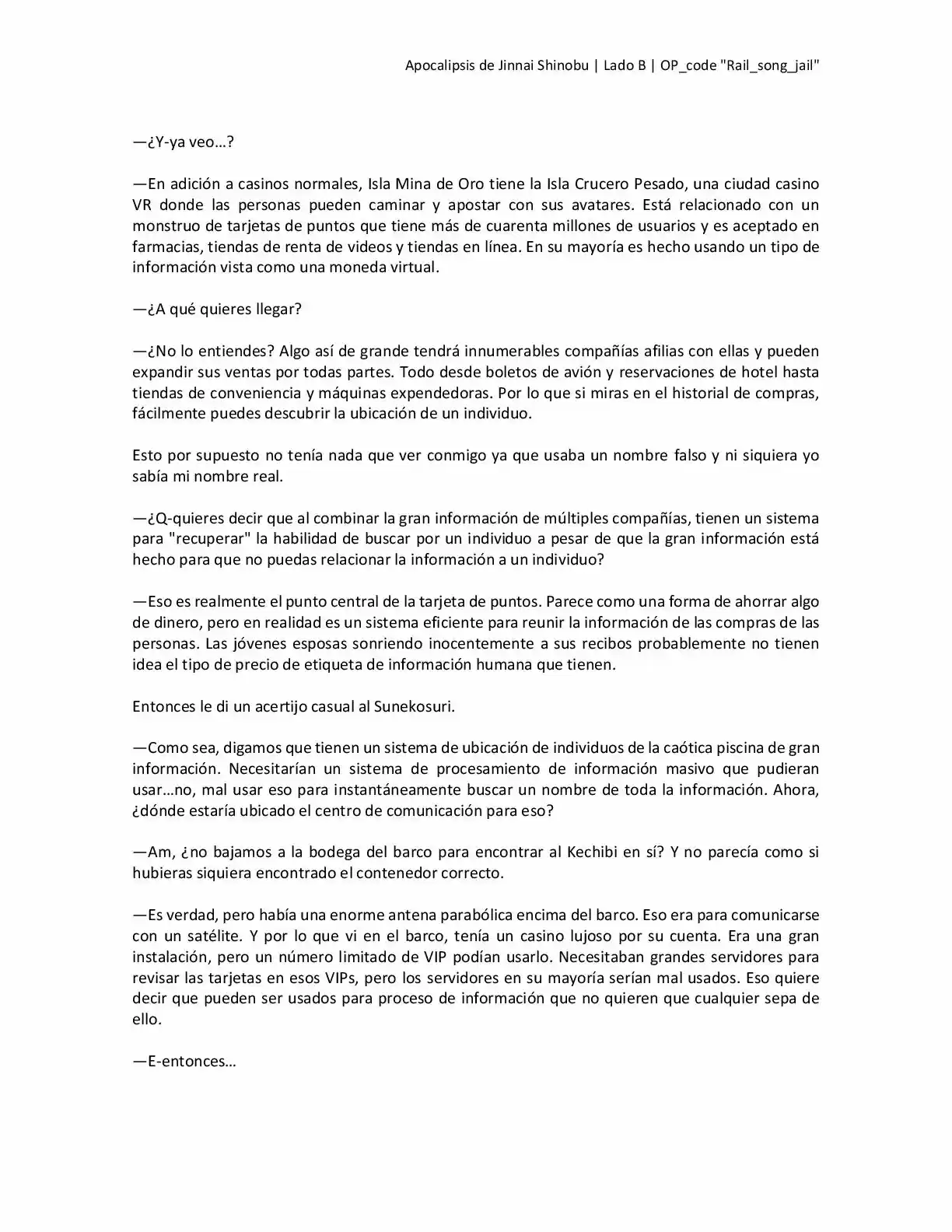 Apocalipsis de Jinnai Shinobu | Lado B | OP_code "Rail_song_jail"

—¿Y-ya veo…?

—En adición a casinos normales, Isla Mina de Oro tiene la Isla Crucero Pesado, una ciudad casino VR donde las personas pueden caminar y apostar con sus avatares. Está relacionado con un monstruo de tarjetas de puntos que tiene más de cuarenta millones de usuarios y es aceptado en farmacias, tiendas de renta de videos y tiendas en línea. En su mayoría es hecho usando un tipo de información vista como una moneda virtual.

—¿A qué quieres llegar?

—¿No lo entiendes? Algo así de grande tendrá innumerables compañías afilias con ellas y pueden expandir sus ventas por todas partes. Todo desde boletos de avión y reservaciones de hotel hasta tiendas de conveniencia y máquinas expendedoras. Por lo que si miras en el historial de compras, fácilmente puedes descubrir la ubicación de un individuo.

Esto por supuesto no tenía nada que ver conmigo ya que usaba un nombre falso y ni siquiera yo sabía mi nombre real.

—¿Q-quieres decir que al combinar la gran información de múltiples compañías, tienen un sistema para "recuperar" la habilidad de buscar por un individuo a pesar de que la gran información está hecho para que no puedas relacionar la información a un individuo?

—Eso es realmente el punto central de la tarjeta de puntos. Parece como una forma de ahorrar algo de dinero, pero en realidad es un sistema eficiente para reunir la información de las compras de las personas. Las jóvenes esposas sonriendo inocentemente a sus recibos probablemente no tienen idea el tipo de precio de etiqueta de información humana que tienen.

Entonces le di un acertijo casual al Sunekosuri.

—Como sea, digamos que tienen un sistema de ubicación de individuos de la caótica piscina de gran información. Necesitarían un sistema de procesamiento de información masivo que pudieran usar…no, mal usar eso para instantáneamente buscar un nombre de toda la información. Ahora, ¿dónde estaría ubicado el centro de comunicación para eso?

—Am, ¿no bajamos a la bodega del barco para encontrar al Kechibi en sí? Y no parecía como si hubieras siquiera encontrado el contenedor correcto.

—Es verdad, pero había una enorme antena parabólica encima del barco. Eso era para comunicarse con un satélite. Y por lo que vi en el barco, tenía un casino lujoso por su cuenta. Era una gran instalación, pero un número limitado de VIP podían usarlo. Necesitaban grandes servidores para revisar las tarjetas en esos VIPs, pero los servidores en su mayoría serían mal usados. Eso quiere decir que pueden ser usados para proceso de información que no quieren que cualquier sepa de ello.

—E-entonces…